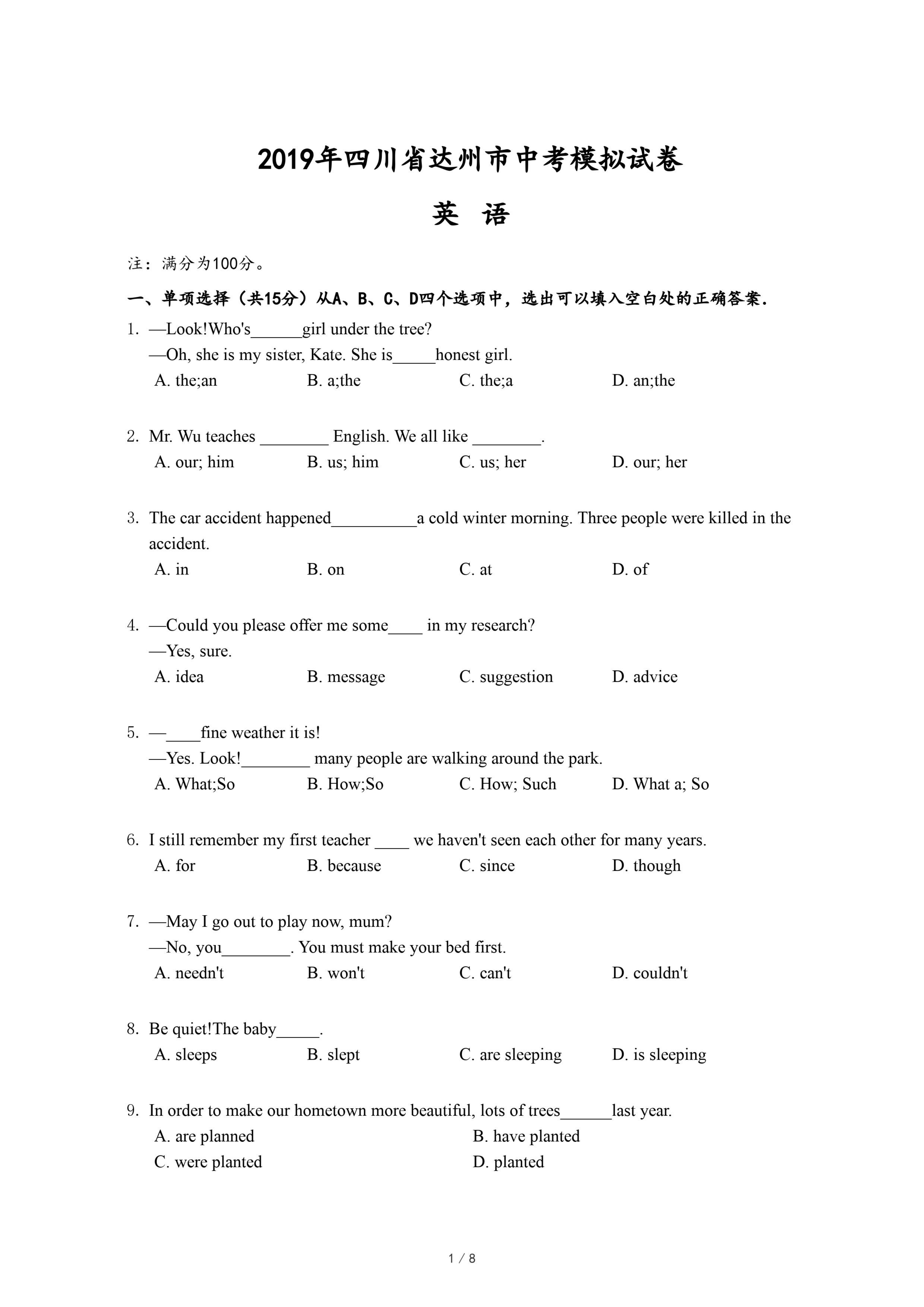 2019年四川省达州市中考模拟试卷

英 语

注：满分为100分。

一、单项选择（共15分）从A、B、C、D四个选项中，选出可以填入空白处的正确答案.

1. —Look!Who's______girl under the tree?
—Oh, she is my sister, Kate. She is_____honest girl.
A. the;an B. a;the C. the;a D. an;the

2. Mr. Wu teaches ________ English. We all like ________.
A. our; him B. us; him C. us; her D. our; her

3. The car accident happened__________a cold winter morning. Three people were killed in the accident.
A. in B. on C. at D. of

4. —Could you please offer me some____ in my research?
—Yes, sure.
A. idea B. message C. suggestion D. advice

5. —____fine weather it is!
—Yes. Look!________ many people are walking around the park.
A. What;So B. How;So C. How; Such D. What a; So

6. I still remember my first teacher ____ we haven't seen each other for many years.
A. for B. because C. since D. though

7. —May I go out to play now, mum?
—No, you________. You must make your bed first.
A. needn't B. won't C. can't D. couldn't

8. Be quiet!The baby_____.
A. sleeps B. slept C. are sleeping D. is sleeping

9. In order to make our hometown more beautiful, lots of trees______last year.
A. are planned B. have planted
C. were planted D. planted

1 / 8